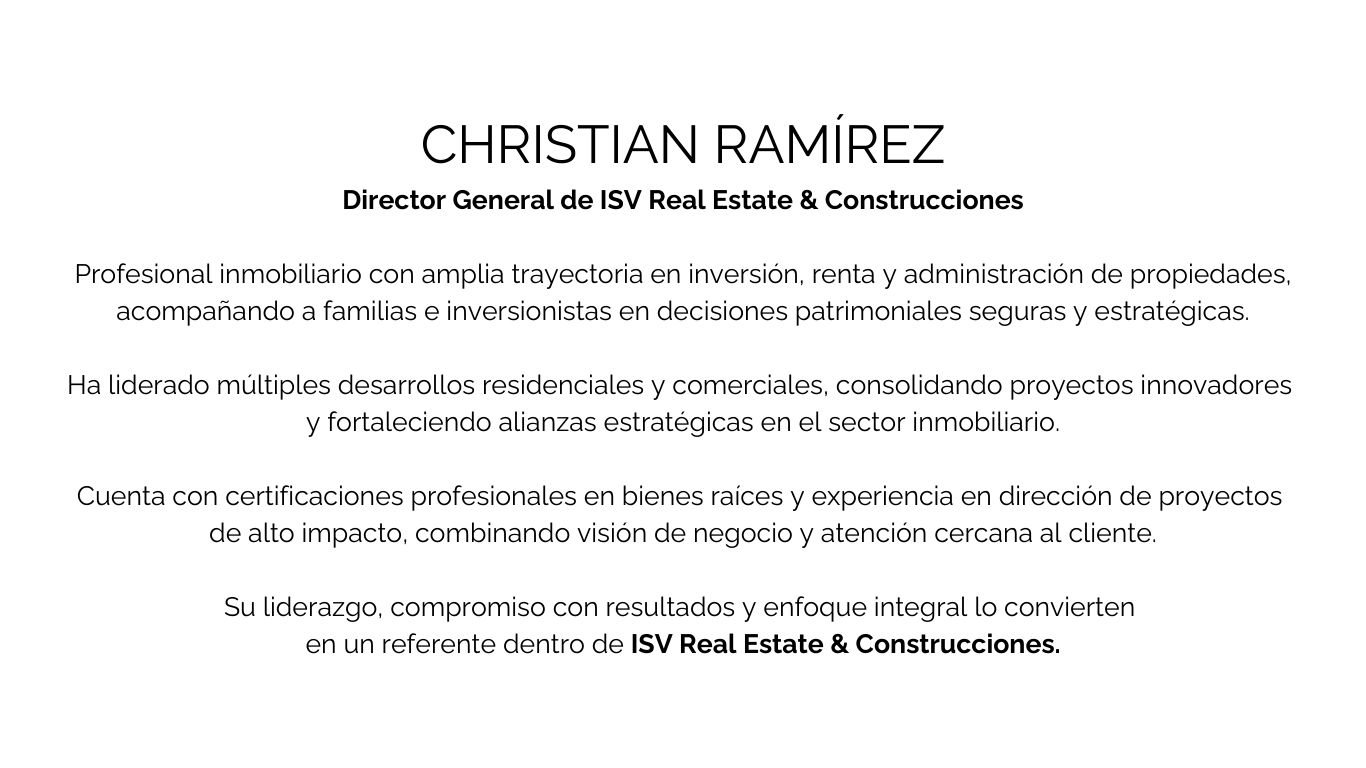 CHRISTIAN RAMÍREZ
Director General de ISV Real Estate & Construcciones

Profesional inmobiliario con amplia trayectoria en inversión, renta y administración de propiedades, acompañando a familias e inversionistas en decisiones patrimoniales seguras y estratégicas.

Ha liderado múltiples desarrollos residenciales y comerciales, consolidando proyectos innovadores y fortaleciendo alianzas estratégicas en el sector inmobiliario.

Cuenta con certificaciones profesionales en bienes raíces y experiencia en dirección de proyectos de alto impacto, combinando visión de negocio y atención cercana al cliente.

Su liderazgo, compromiso con resultados y enfoque integral lo convierten en un referente dentro de ISV Real Estate & Construcciones.